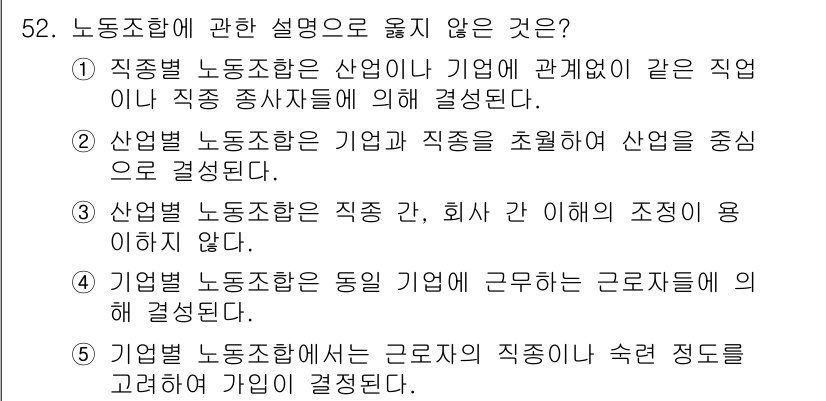 52. 노동조합에 관한 설명으로 옳지 않은 것은?

① 직종별 노동조합은 산업이나 기업에 관계없이 같은 직업이나 직종 종사자들에 의해 결성된다.

② 산업별 노동조합은 기업과 직종을 초월하여 산업을 중심으로 결성된다.

③ 산업별 노동조합은 직종 간, 회사 간 이해의 조정이 용이하지 않다.

④ 기업별 노동조합은 동일 기업에 근무하는 근로자들에 의해 결성된다.

⑤ 기업별 노동조합에서는 근로자의 직종이나 숙련 정도를 고려하여 가입이 결정된다.